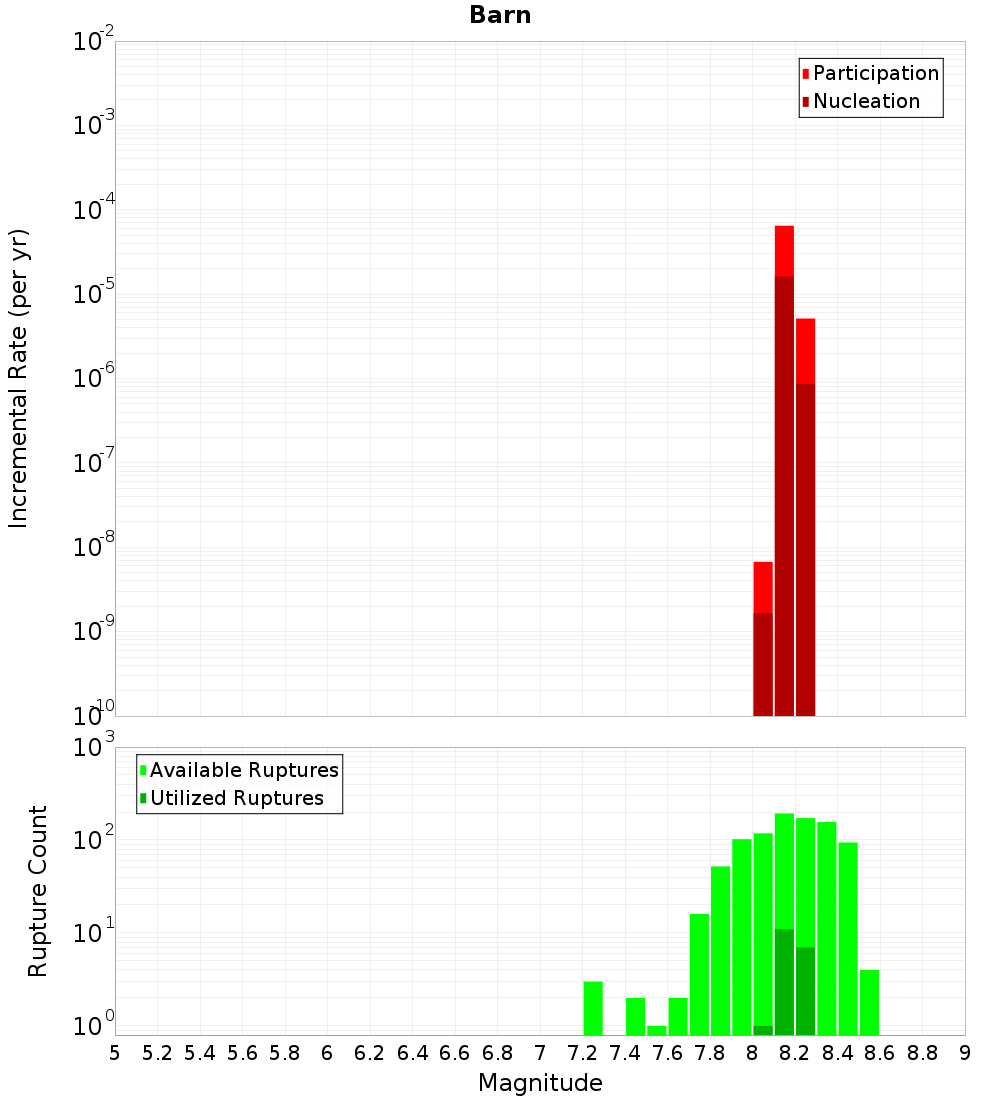 Barn

Participation
Nucleation

Incremental Rate (per yr)

$10^{-2}$
$10^{-3}$
$10^{-4}$
$10^{-5}$
$10^{-6}$
$10^{-7}$
$10^{-8}$
$10^{-9}$
$10^{-10}$

Available Ruptures
Utilized Ruptures

Rupture Count

$10^{3}$
$10^{2}$
$10^{1}$
$10^{0}$

5 5.2 5.4 5.6 5.8 6 6.2 6.4 6.6 6.8 7 7.2 7.4 7.6 7.8 8 8.2 8.4 8.6 8.8 9

Magnitude